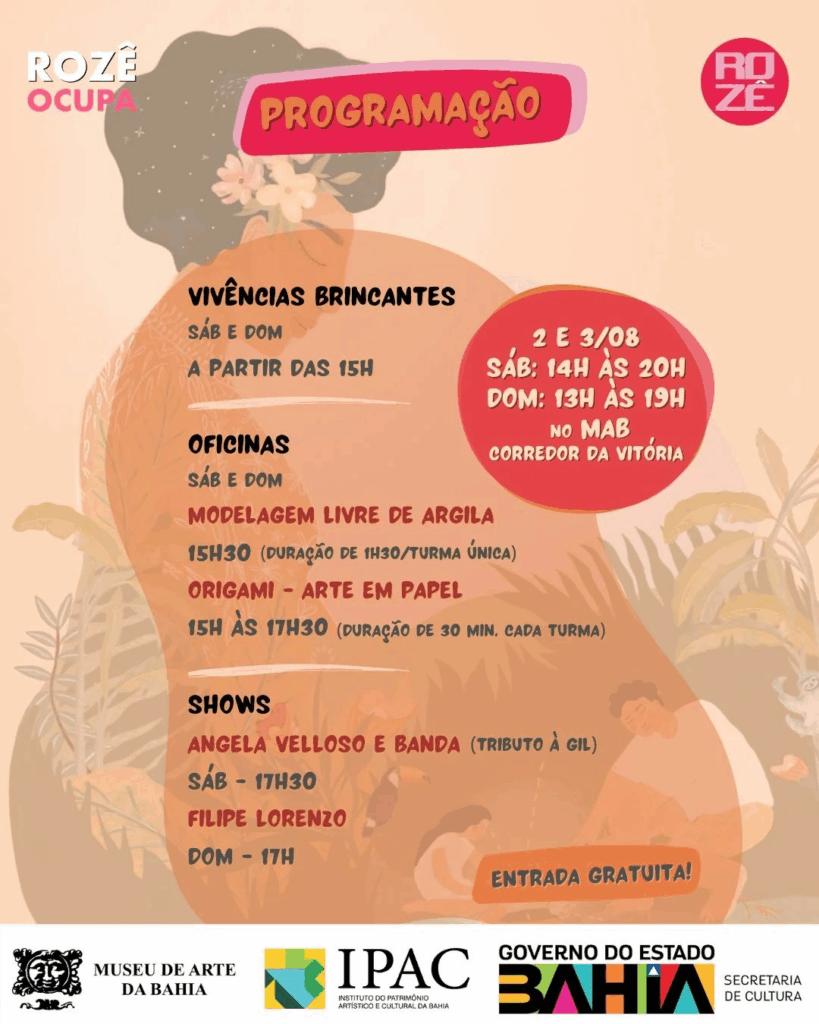 ROZÊ OCUPA

PROGRAMAÇÃO

ROZÊ

VIVÊNCIAS BRINCANTES
SÁB E DOM
A PARTIR DAS 15H

2 E 3/08
SÁB: 14H ÀS 20H
DOM: 13H ÀS 19H
NO MAB
CORREDOR DA VITÓRIA

OFICINAS
SÁB E DOM
MODELAGEM LIVRE DE ARGILA
15H30 (DURAÇÃO DE 1H30/TURMA ÚNICA)
ORIGAMI - ARTE EM PAPEL
15H ÀS 17H30 (DURAÇÃO DE 30 MIN. CADA TURMA)

SHOWS
ANGELA VELLOSO E BANDA (TRIBUTO À GIL)
SÁB - 17H30
FILIPE LORENZO
DOM - 17H

ENTRADA GRATUITA!

MUSEU DE ARTE DA BAHIA

IPAC
INSTITUTO DO PATRIMÔNIO ARTÍSTICO E CULTURAL DA BAHIA

GOVERNO DO ESTADO
BAHIA
SECRETARIA DE CULTURA